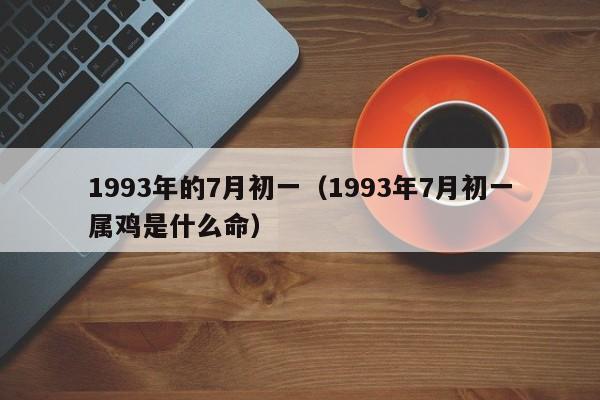 1993年的7月初一（1993年7月初一属鸡是什么命）